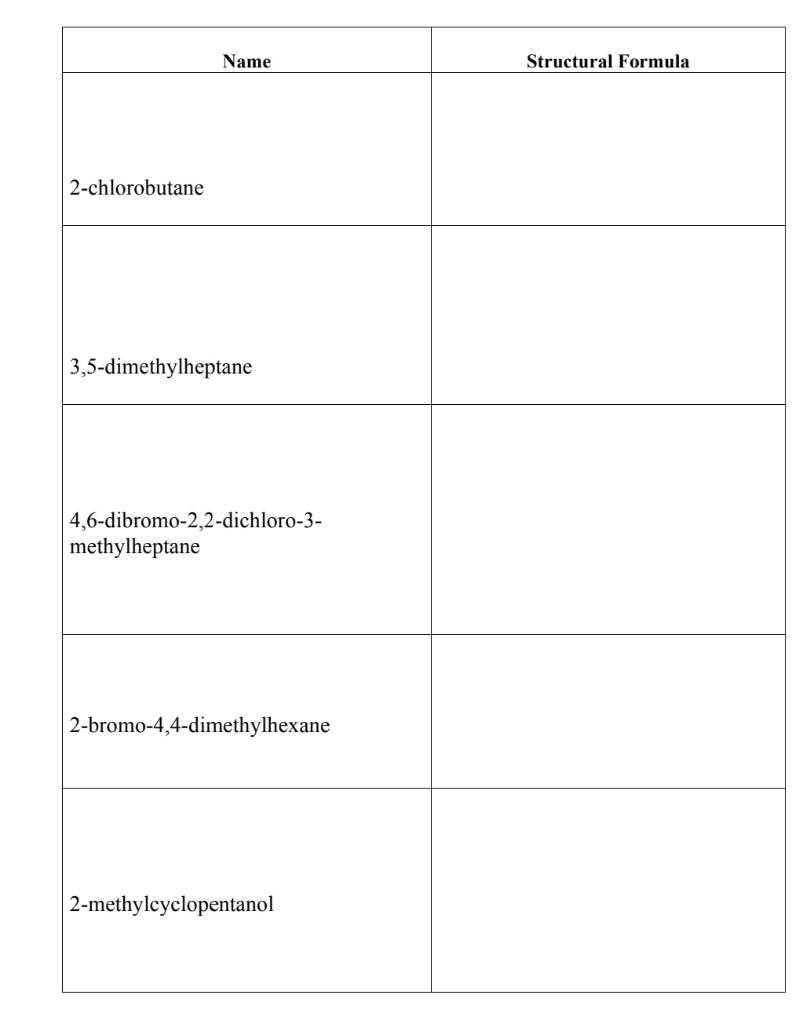 | Name | Structural Formula |
|---|---|
| 2-chlorobutane | |
| 3,5-dimethylheptane | |
| 4,6-dibromo-2,2-dichloro-3-methylheptane | |
| 2-bromo-4,4-dimethylhexane | |
| 2-methylcyclopentanol | |